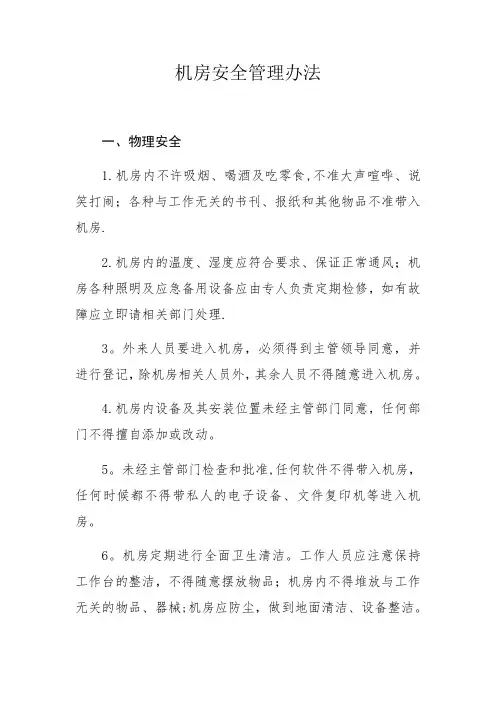 机房安全管理办法

一、物理安全

1.机房内不许吸烟、喝酒及吃零食,不准大声喧哗、说笑打闹；各种与工作无关的书刊、报纸和其他物品不准带入机房.

2.机房内的温度、湿度应符合要求、保证正常通风；机房各种照明及应急备用设备应由专人负责定期检修，如有故障应立即请相关部门处理.

3。外来人员要进入机房，必须得到主管领导同意，并进行登记，除机房相关人员外，其余人员不得随意进入机房。

4.机房内设备及其安装位置未经主管部门同意，任何部门不得擅自添加或改动。

5。未经主管部门检查和批准,任何软件不得带入机房，任何时候都不得带私人的电子设备、文件复印机等进入机房。

6。机房定期进行全面卫生清洁。工作人员应注意保持工作台的整洁，不得随意摆放物品；机房内不得堆放与工作无关的物品、器械;机房应防尘，做到地面清洁、设备整洁。